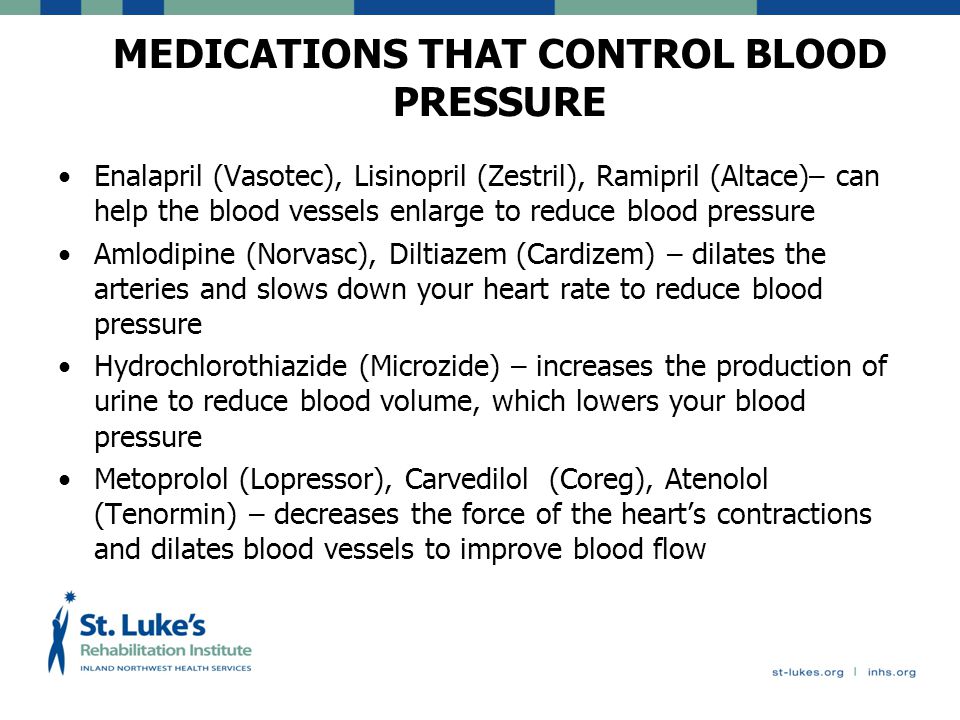 MEDICATIONS THAT CONTROL BLOOD PRESSURE

• Enalapril (Vasotec), Lisinopril (Zestril), Ramipril (Altace)– can help the blood vessels enlarge to reduce blood pressure
• Amlodipine (Norvasc), Diltiazem (Cardizem) – dilates the arteries and slows down your heart rate to reduce blood pressure
• Hydrochlorothiazide (Microzide) – increases the production of urine to reduce blood volume, which lowers your blood pressure
• Metoprolol (Lopressor), Carvedilol (Coreg), Atenolol (Tenormin) – decreases the force of the heart's contractions and dilates blood vessels to improve blood flow

St. Luke's
Rehabilitation Institute
INLAND NORTHWEST HEALTH SERVICES

st-lukes.org | inhs.org